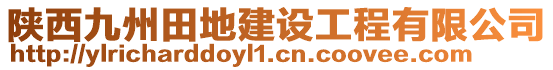 陕西九州田地建设工程有限公司
http://ylricharddoyl1.cn.coovee.com